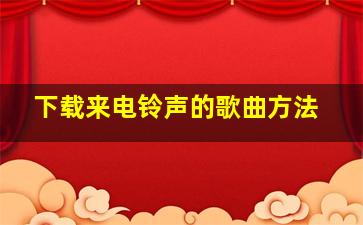 下载来电铃声的歌曲方法